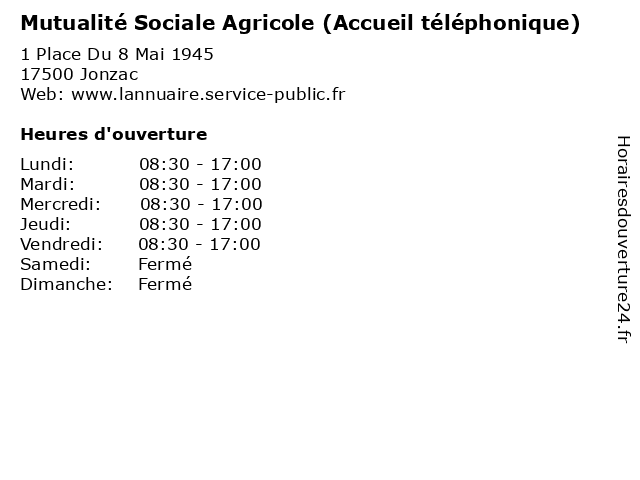 Mutualité Sociale Agricole (Accueil téléphonique)

1 Place Du 8 Mai 1945
17500 Jonzac
Web: www.lannuaire.service-public.fr

Heures d'ouverture

| | |
|---|---|
| Lundi: | 08:30 - 17:00 |
| Mardi: | 08:30 - 17:00 |
| Mercredi: | 08:30 - 17:00 |
| Jeudi: | 08:30 - 17:00 |
| Vendredi: | 08:30 - 17:00 |
| Samedi: | Fermé |
| Dimanche: | Fermé |

Horairesdouverture24.fr